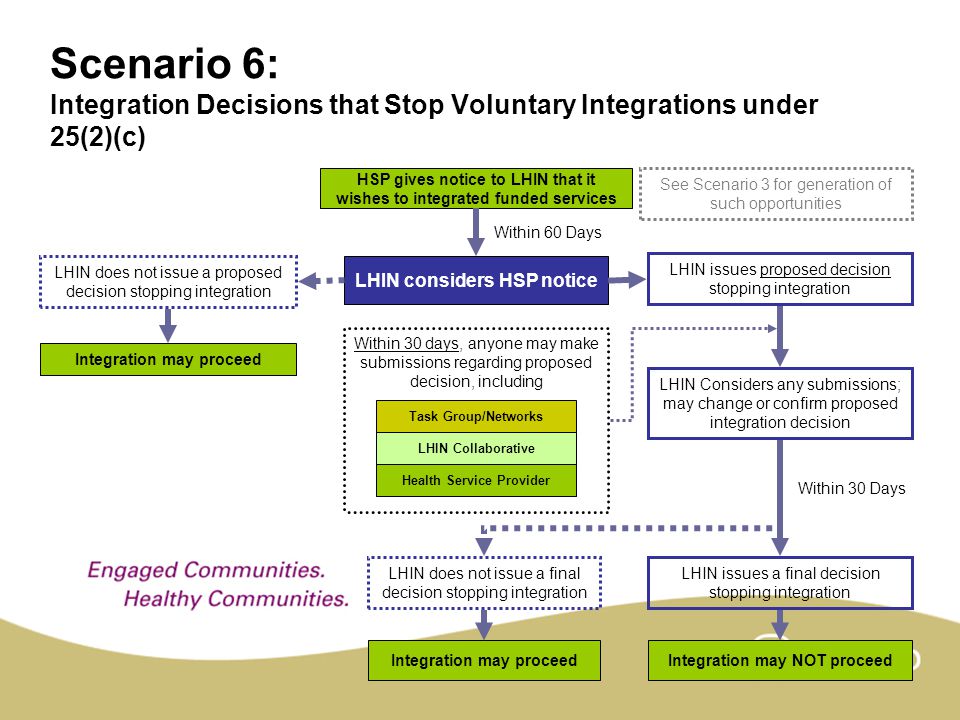 Scenario 6:
Integration Decisions that Stop Voluntary Integrations under 25(2)(c)

HSP gives notice to LHIN that it wishes to integrated funded services

See Scenario 3 for generation of such opportunities

Within 60 Days

LHIN does not issue a proposed decision stopping integration

LHIN considers HSP notice

LHIN issues proposed decision stopping integration

Integration may proceed

Within 30 days, anyone may make submissions regarding proposed decision, including

Task Group/Networks

LHIN Collaborative

Health Service Provider

LHIN Considers any submissions; may change or confirm proposed integration decision

Within 30 Days

Engaged Communities. Healthy Communities.

LHIN does not issue a final decision stopping integration

LHIN issues a final decision stopping integration

Integration may proceed

Integration may NOT proceed